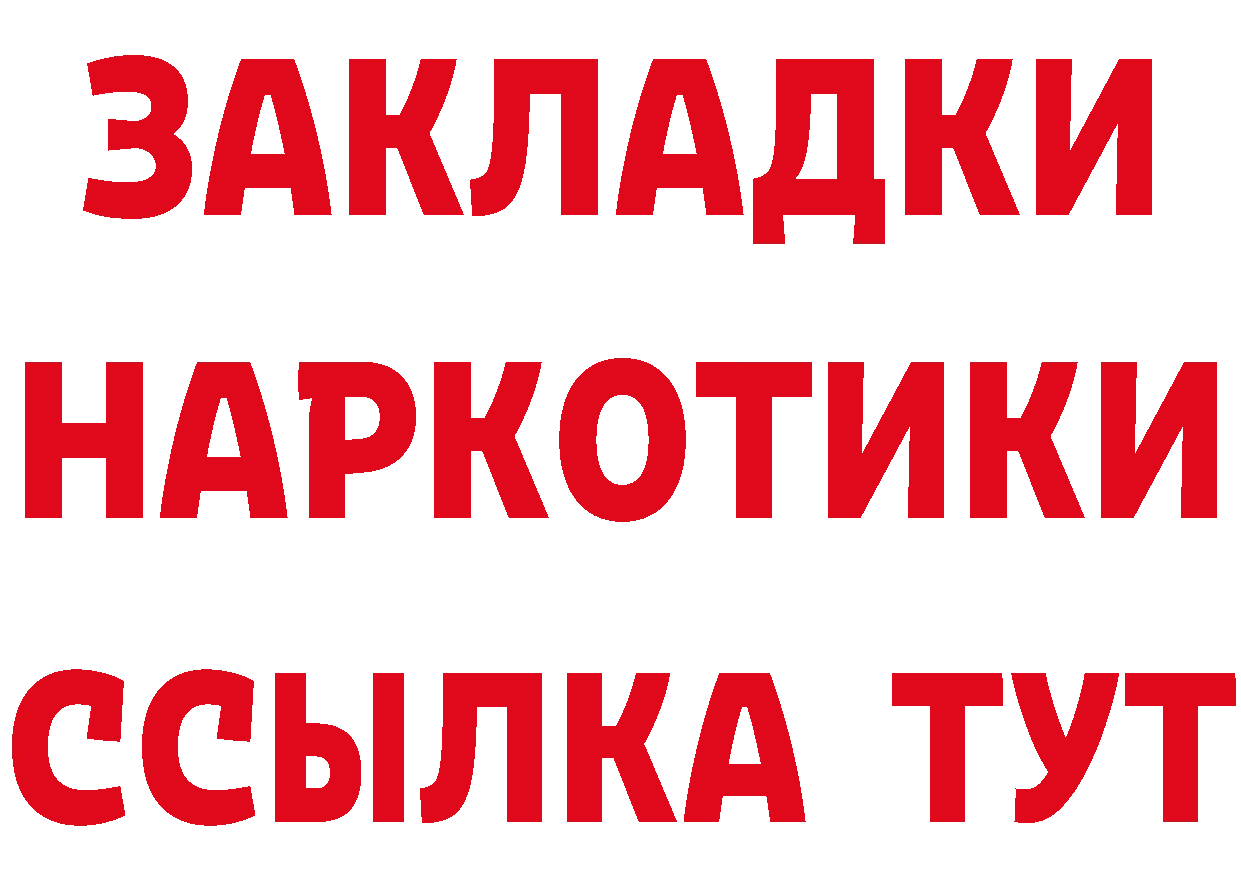 ЗАКЛАДКИ НАРКОТИКИ ССЫЛКА ТУТ